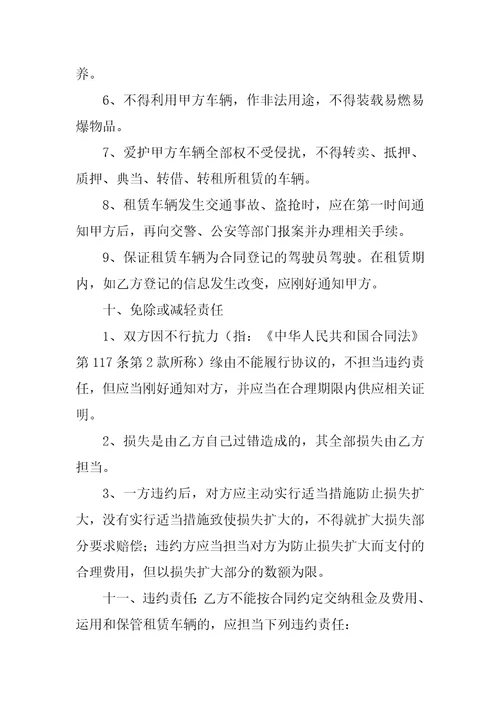 养。

6、不得利用甲方车辆，作非法用途，不得装载易燃易爆物品。

7、爱护甲方车辆全部权不受侵扰，不得转卖、抵押、质押、典当、转借、转租所租赁的车辆。

8、租赁车辆发生交通事故、盗抢时，应在第一时间通知甲方后，再向交警、公安等部门报案并办理相关手续。

9、保证租赁车辆为合同登记的驾驶员驾驶。在租赁期内，如乙方登记的信息发生改变，应刚好通知甲方。

十、免除或减轻责任

1、双方因不行抗力（指：《中华人民共和国合同法》第117条第2款所称）缘由不能履行协议的，不担当违约责任，但应当刚好通知对方，并应当在合理期限内供应相关证明。

2、损失是由乙方自己过错造成的，其全部损失由乙方担当。

3、一方违约后，对方应主动实行适当措施防止损失扩大，没有实行适当措施致使损失扩大的，不得就扩大损失部分要求赔偿；违约方应当担当对方为防止损失扩大而支付的合理费用，但以损失扩大部分的数额为限。

十一、违约责任：乙方不能按合同约定交纳租金及费用、运用和保管租赁车辆的，应担当下列违约责任：